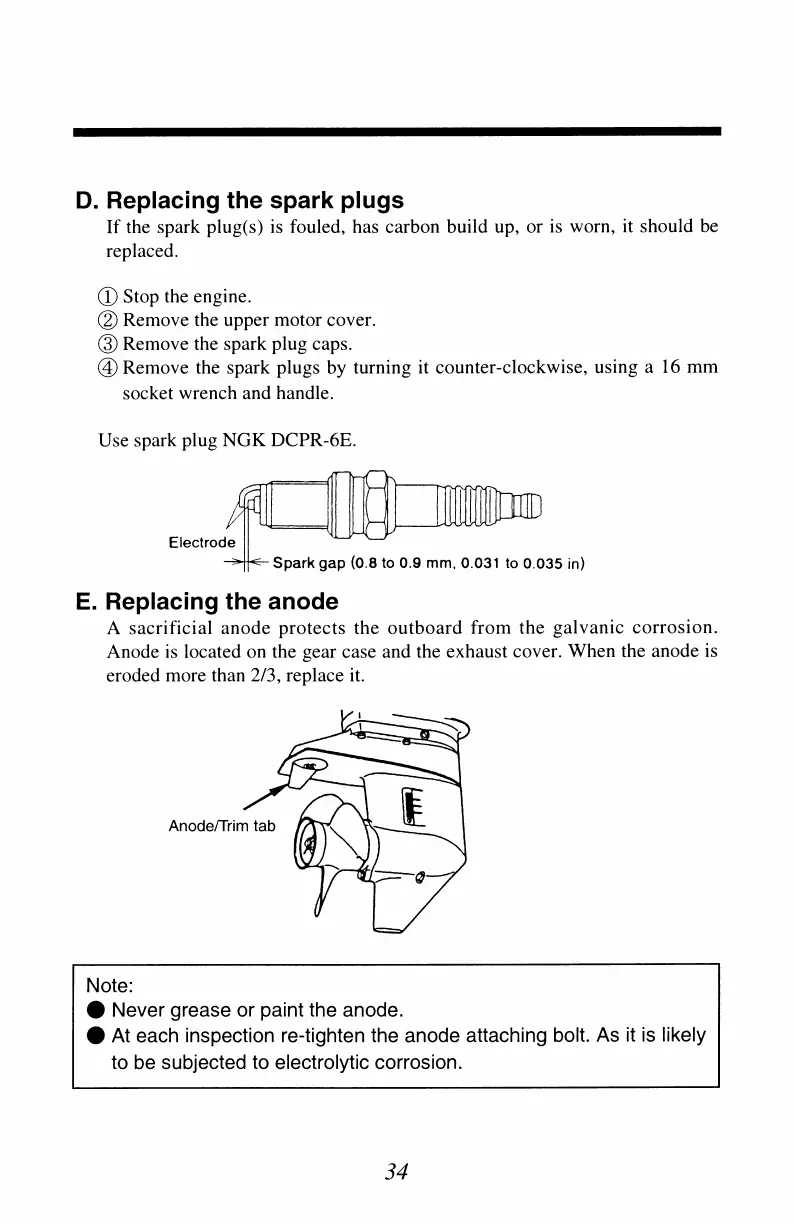 D. Replacing the spark plugs

If the spark plug(s) is fouled, has carbon build up, or is worn, it should be replaced.

① Stop the engine.
② Remove the upper motor cover.
③ Remove the spark plug caps.
④ Remove the spark plugs by turning it counter-clockwise, using a 16 mm socket wrench and handle.

Use spark plug NGK DCPR-6E.

Electrode

Spark gap (0.8 to 0.9 mm, 0.031 to 0.035 in)

E. Replacing the anode

A sacrificial anode protects the outboard from the galvanic corrosion. Anode is located on the gear case and the exhaust cover. When the anode is eroded more than 2/3, replace it.

Anode/Trim tab

Note:
● Never grease or paint the anode.
● At each inspection re-tighten the anode attaching bolt. As it is likely to be subjected to electrolytic corrosion.

34